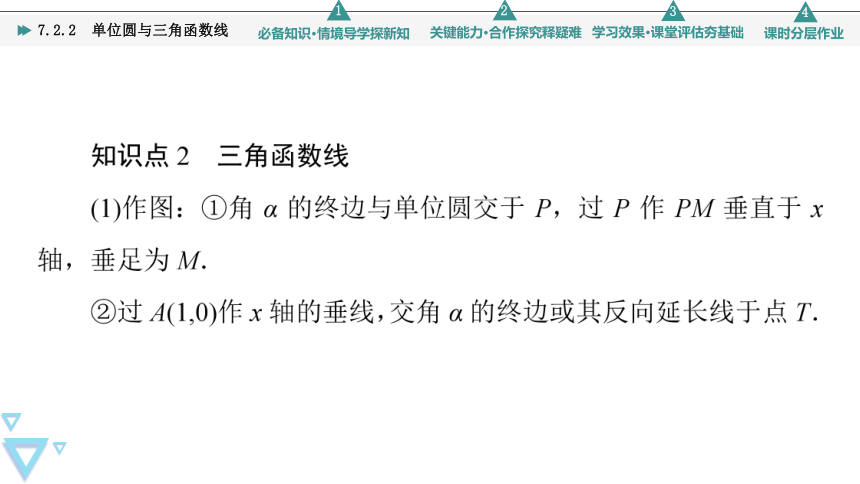 7.2.2 单位圆与三角函数线

1 必备知识·情境导学探新知

2 关键能力·合作探究释疑难

3 学习效果·课堂评估夯基础

4 课时分层作业

知识点 2 三角函数线

(1)作图：①角 $\alpha$ 的终边与单位圆交于 $P$，过 $P$ 作 $PM$ 垂直于 $x$ 轴，垂足为 $M$.

②过 $A(1,0)$作 $x$ 轴的垂线，交角 $\alpha$ 的终边或其反向延长线于点 $T$.